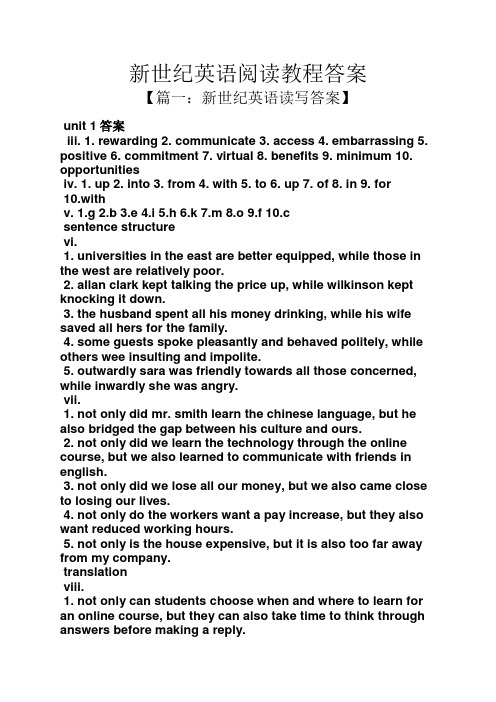 新世纪英语阅读教程答案
【篇一：新世纪英语读写答案】

unit 1 答案
iii. 1. rewarding 2. communicate 3. access 4. embarrassing 5. positive 6. commitment 7. virtual 8. benefits 9. minimum 10. opportunities
iv. 1. up 2. into 3. from 4. with 5. to 6. up 7. of 8. in 9. for 10.with
v. 1.g 2.b 3.e 4.i 5.h 6.k 7.m 8.o 9.f 10.c
sentence structure
vi.
1. universities in the east are better equipped, while those in the west are relatively poor.
2. allan clark kept talking the price up, while wilkinson kept knocking it down.
3. the husband spent all his money drinking, while his wife saved all hers for the family.
4. some guests spoke pleasantly and behaved politely, while others wee insulting and impolite.
5. outwardly sara was friendly towards all those concerned, while inwardly she was angry.
vii.
1. not only did mr. smith learn the chinese language, but he also bridged the gap between his culture and ours.
2. not only did we learn the technology through the online course, but we also learned to communicate with friends in english.
3. not only did we lose all our money, but we also came close to losing our lives.
4. not only do the workers want a pay increase, but they also want reduced working hours.
5. not only is the house expensive, but it is also too far away from my company.
translation
viii.
1. not only can students choose when and where to learn for an online course, but they can also take time to think through answers before making a reply.